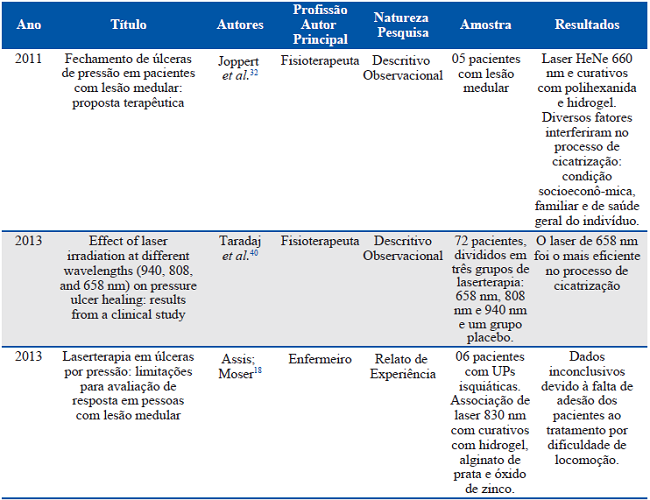 | Ano | Título | Autores | Profissão Autor Principal | Natureza Pesquisa | Amostra | Resultados |
|---|---|---|---|---|---|---|
| 2011 | Fechamento de úlceras de pressão em pacientes com lesão medular: proposta terapêutica | Joppert *et al.*$^{32}$ | Fisioterapeuta | Descritivo Observacional | 05 pacientes com lesão medular | Laser HeNe 660 nm e curativos com polihexanida e hidrogel. Diversos fatores interferiram no processo de cicatrização: condição socioeconô-mica, familiar e de saúde geral do indivíduo. |
| 2013 | Effect of laser irradiation at different wavelengths (940, 808, and 658 nm) on pressure ulcer healing: results from a clinical study | Taradaj *et al.*$^{40}$ | Fisioterapeuta | Descritivo Observacional | 72 pacientes, divididos em três grupos de laserterapia: 658 nm, 808 nm e 940 nm e um grupo placebo. | O laser de 658 nm foi o mais eficiente no processo de cicatrização |
| 2013 | Laserterapia em úlceras por pressão: limitações para avaliação de resposta em pessoas com lesão medular | Assis; Moser$^{18}$ | Enfermeiro | Relato de Experiência | 06 pacientes com UPs isquiáticas. Associação de laser 830 nm com curativos com hidrogel, alginato de prata e óxido de zinco. | Dados inconclusivos devido à falta de adesão dos pacientes ao tratamento por dificuldade de locomoção. |